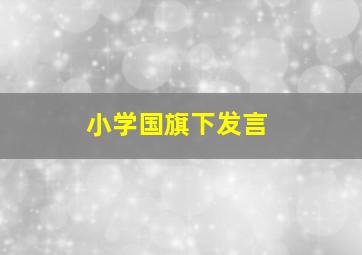 小学国旗下发言